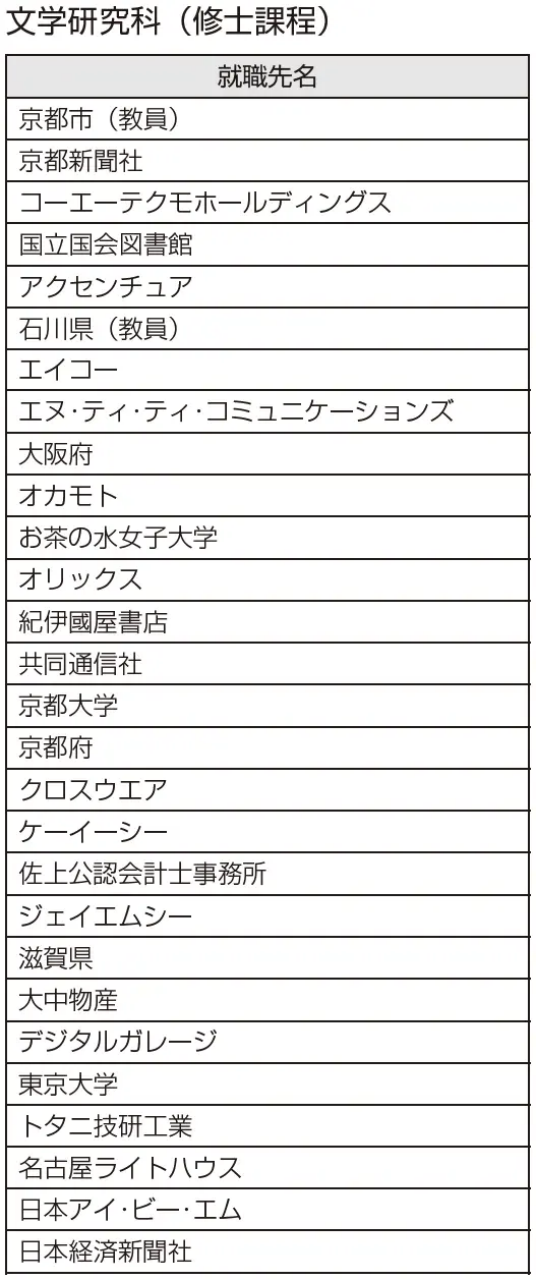 文学研究科（修士課程）

| 就職先名 |
|---|
| 京都市（教員） |
| 京都新聞社 |
| コーエーテクモホールディングス |
| 国立国会図書館 |
| アクセンチュア |
| 石川県（教員） |
| エイコー |
| エヌ・ティ・ティ・コミュニケーションズ |
| 大阪府 |
| オカモト |
| お茶の水女子大学 |
| オリックス |
| 紀伊國屋書店 |
| 共同通信社 |
| 京都大学 |
| 京都府 |
| クロスウエア |
| ケーイーシー |
| 佐上公認会計士事務所 |
| ジェイエムシー |
| 滋賀県 |
| 大中物産 |
| デジタルガレージ |
| 東京大学 |
| トタニ技研工業 |
| 名古屋ライトハウス |
| 日本アイ・ビー・エム |
| 日本経済新聞社 |